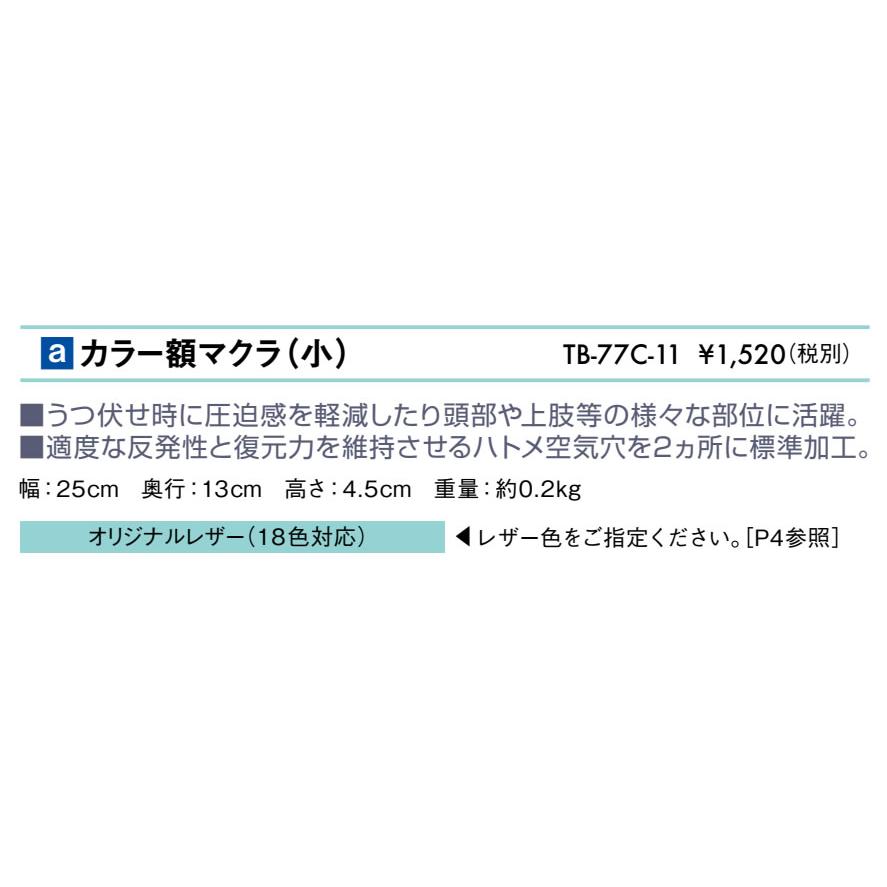 a カラー額マクラ（小）　TB-77C-11　¥1,520（税別）

■うつ伏せ時に圧迫感を軽減したり頭部や上肢等の様々な部位に活躍。
■適度な反発性と復元力を維持させるハトメ空気穴を2ヵ所に標準加工。

幅：25cm　奥行：13cm　高さ：4.5cm　重量：約0.2kg

オリジナルレザー（18色対応）　◀レザー色をご指定ください。[P4参照]